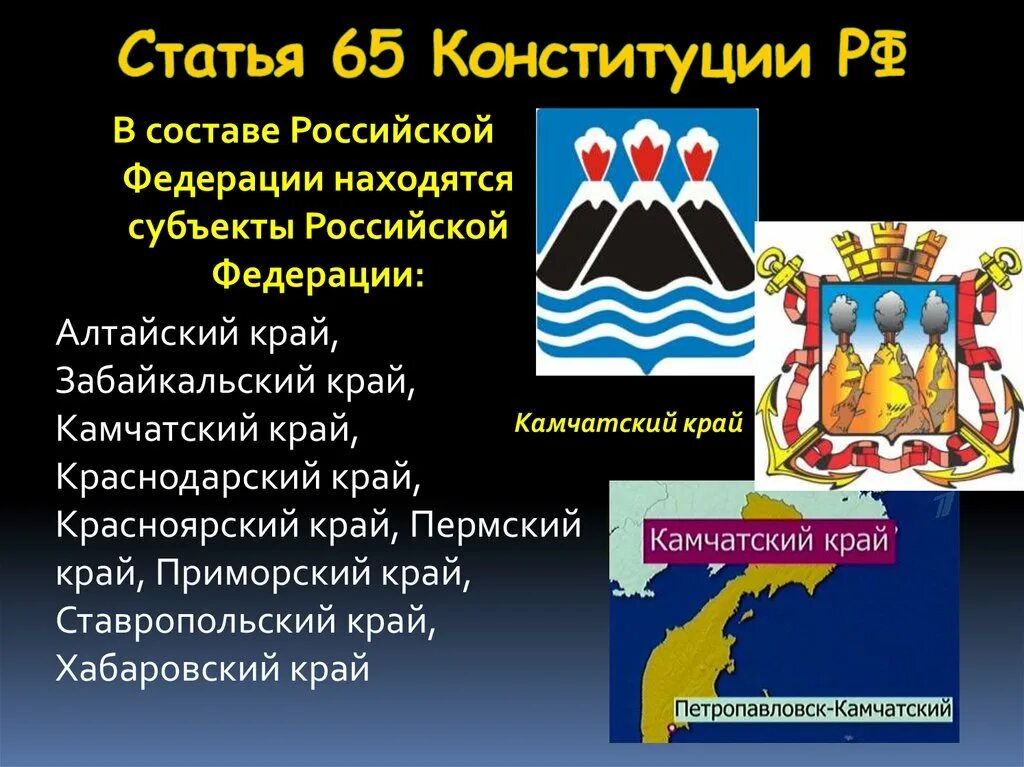 Статья 65 Конституции РФ

В составе Российской Федерации находятся субъекты Российской Федерации:

Алтайский край, Забайкальский край, Камчатский край, Краснодарский край, Красноярский край, Пермский край, Приморский край, Ставропольский край, Хабаровский край

Камчатский край

Камчатский край

Петропавловск-Камчатский